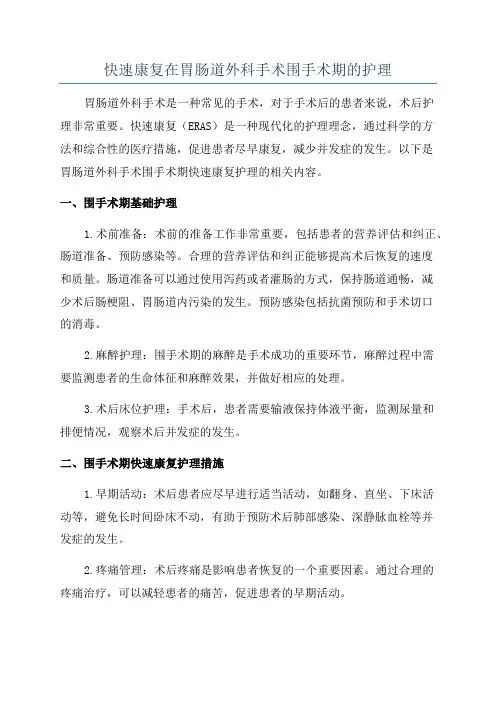 快速康复在胃肠道外科手术围手术期的护理

胃肠道外科手术是一种常见的手术，对于手术后的患者来说，术后护理非常重要。快速康复（ERAS）是一种现代化的护理理念，通过科学的方法和综合性的医疗措施，促进患者尽早康复，减少并发症的发生。以下是胃肠道外科手术围手术期快速康复护理的相关内容。

一、围手术期基础护理

1.术前准备：术前的准备工作非常重要，包括患者的营养评估和纠正、肠道准备、预防感染等。合理的营养评估和纠正能够提高术后恢复的速度和质量。肠道准备可以通过使用泻药或者灌肠的方式，保持肠道通畅，减少术后肠梗阻、胃肠道内污染的发生。预防感染包括抗菌预防和手术切口的消毒。

2.麻醉护理：围手术期的麻醉是手术成功的重要环节，麻醉过程中需要监测患者的生命体征和麻醉效果，并做好相应的处理。

3.术后床位护理：手术后，患者需要输液保持体液平衡，监测尿量和排便情况，观察术后并发症的发生。

二、围手术期快速康复护理措施

1.早期活动：术后患者应尽早进行适当活动，如翻身、直坐、下床活动等，避免长时间卧床不动，有助于预防术后肺部感染、深静脉血栓等并发症的发生。

2.疼痛管理：术后疼痛是影响患者恢复的一个重要因素。通过合理的疼痛治疗，可以减轻患者的痛苦，促进患者的早期活动。